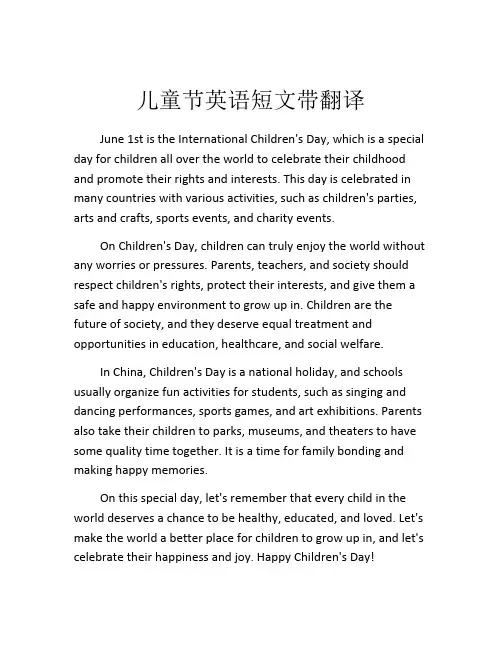 儿童节英语短文带翻译

June 1st is the International Children's Day, which is a special day for children all over the world to celebrate their childhood and promote their rights and interests. This day is celebrated in many countries with various activities, such as children's parties, arts and crafts, sports events, and charity events.

On Children's Day, children can truly enjoy the world without any worries or pressures. Parents, teachers, and society should respect children's rights, protect their interests, and give them a safe and happy environment to grow up in. Children are the future of society, and they deserve equal treatment and opportunities in education, healthcare, and social welfare.

In China, Children's Day is a national holiday, and schools usually organize fun activities for students, such as singing and dancing performances, sports games, and art exhibitions. Parents also take their children to parks, museums, and theaters to have some quality time together. It is a time for family bonding and making happy memories.

On this special day, let's remember that every child in the world deserves a chance to be healthy, educated, and loved. Let's make the world a better place for children to grow up in, and let's celebrate their happiness and joy. Happy Children's Day!